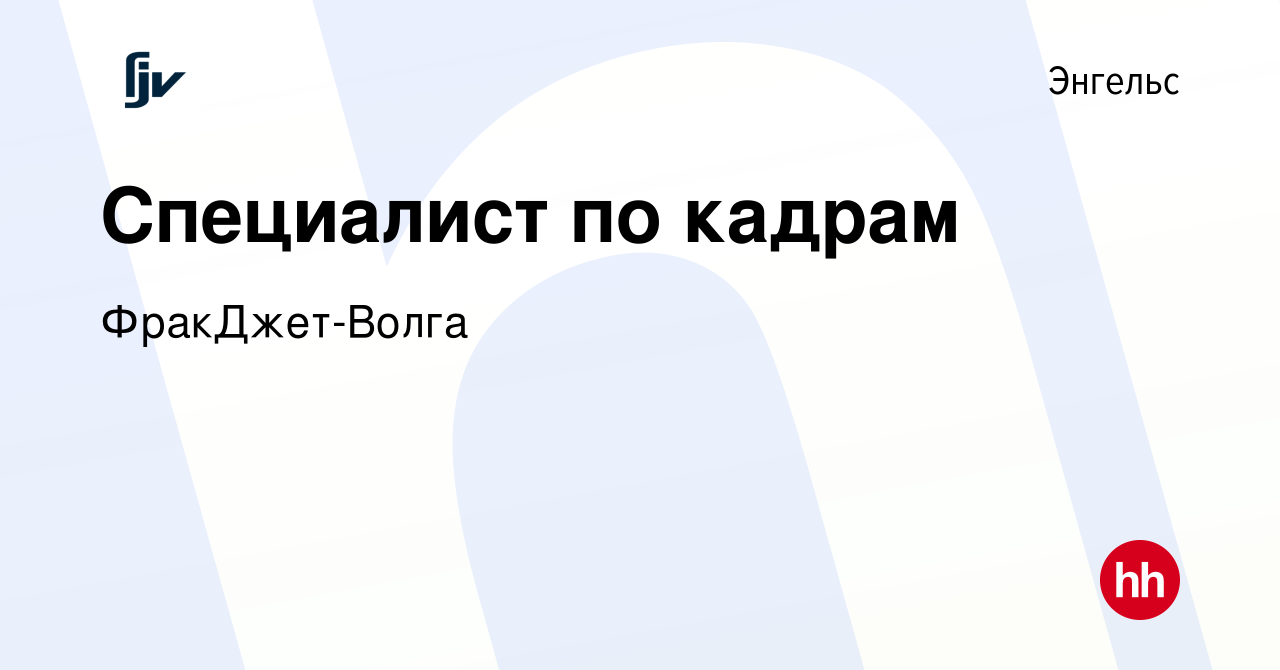 fjv

Энгельс

Специалист по кадрам

ФракДжет-Волга

hh